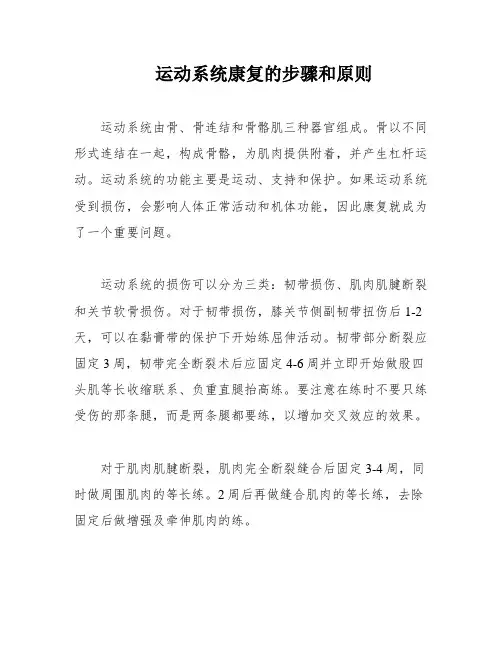 运动系统康复的步骤和原则

运动系统由骨、骨连结和骨骼肌三种器官组成。骨以不同形式连结在一起，构成骨骼，为肌肉提供附着，并产生杠杆运动。运动系统的功能主要是运动、支持和保护。如果运动系统受到损伤，会影响人体正常活动和机体功能，因此康复就成为了一个重要问题。

运动系统的损伤可以分为三类：韧带损伤、肌肉肌腱断裂和关节软骨损伤。对于韧带损伤，膝关节侧副韧带扭伤后 1-2 天，可以在黏膏带的保护下开始练屈伸活动。韧带部分断裂应固定 3 周，韧带完全断裂术后应固定 4-6 周并立即开始做股四头肌等长收缩联系、负重直腿抬高练。要注意在练时不要只练受伤的那条腿，而是两条腿都要练，以增加交叉效应的效果。

对于肌肉肌腱断裂，肌肉完全断裂缝合后固定 3-4 周，同时做周围肌肉的等长练。2 周后再做缝合肌肉的等长练，去除固定后做增强及牵伸肌肉的练。